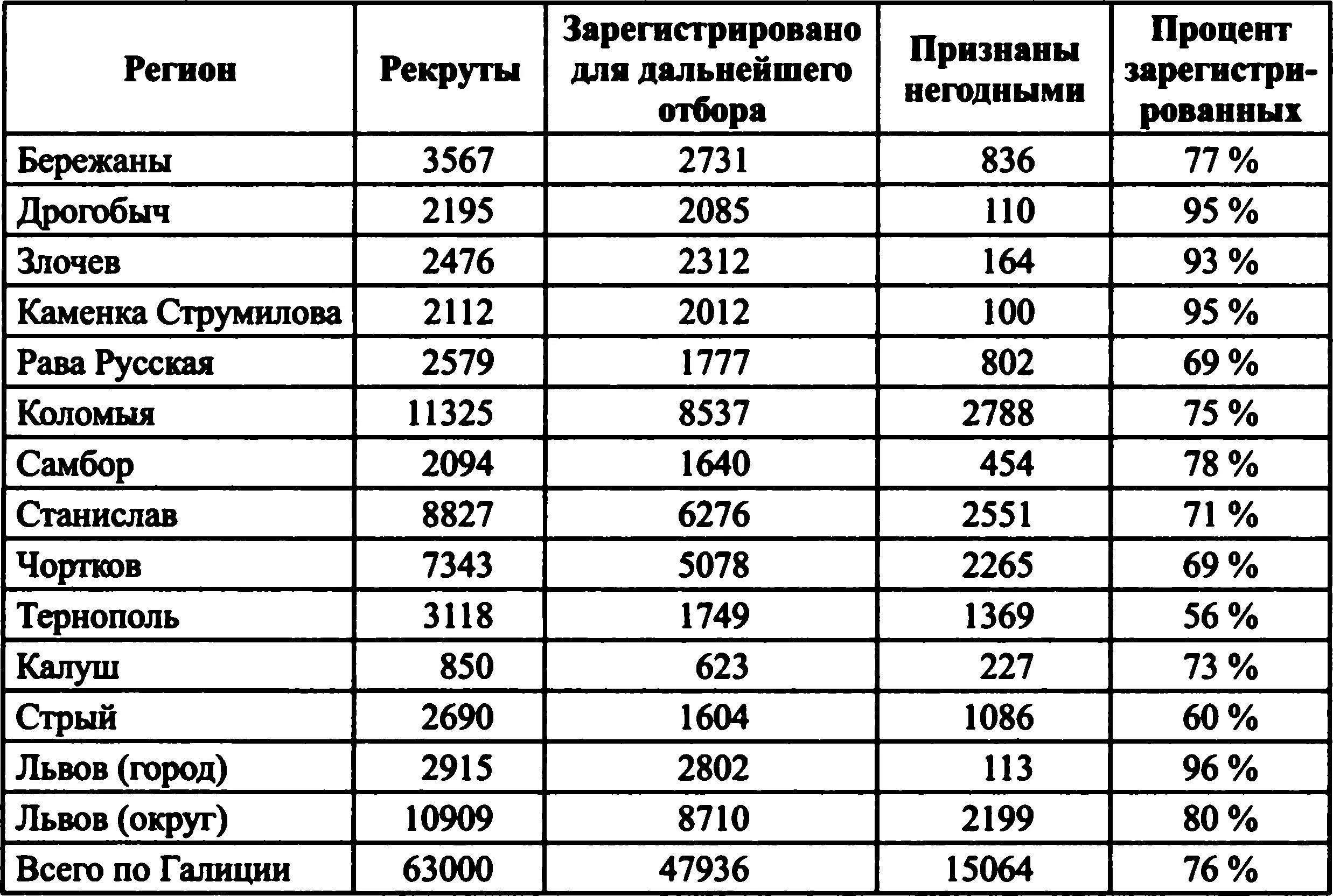 | Регион | Рекруты | Зарегистрировано для дальнейшего отбора | Признаны негодными | Процент зарегистрированных |
|---|---|---|---|---|
| Бережаны | 3567 | 2731 | 836 | 77 % |
| Дрогобыч | 2195 | 2085 | 110 | 95 % |
| Злочев | 2476 | 2312 | 164 | 93 % |
| Каменка Струмилова | 2112 | 2012 | 100 | 95 % |
| Рава Русская | 2579 | 1777 | 802 | 69 % |
| Коломыя | 11325 | 8537 | 2788 | 75 % |
| Самбор | 2094 | 1640 | 454 | 78 % |
| Станислав | 8827 | 6276 | 2551 | 71 % |
| Чортков | 7343 | 5078 | 2265 | 69 % |
| Тернополь | 3118 | 1749 | 1369 | 56 % |
| Калуш | 850 | 623 | 227 | 73 % |
| Стрый | 2690 | 1604 | 1086 | 60 % |
| Львов (город) | 2915 | 2802 | 113 | 96 % |
| Львов (округ) | 10909 | 8710 | 2199 | 80 % |
| Всего по Галиции | 63000 | 47936 | 15064 | 76 % |